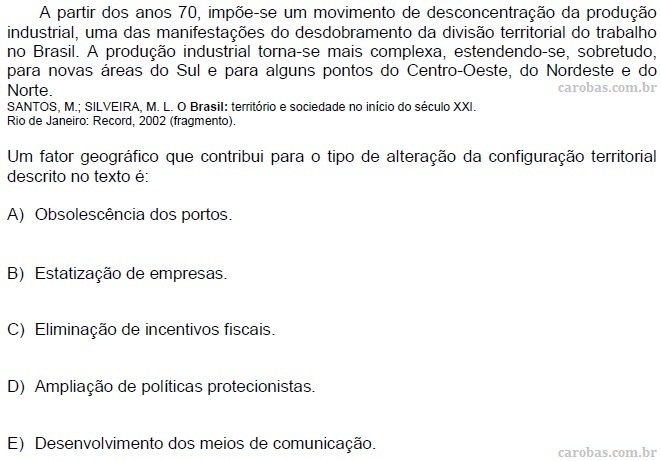 A partir dos anos 70, impõe-se um movimento de desconcentração da produção industrial, uma das manifestações do desdobramento da divisão territorial do trabalho no Brasil. A produção industrial torna-se mais complexa, estendendo-se, sobretudo, para novas áreas do Sul e para alguns pontos do Centro-Oeste, do Nordeste e do Norte.

carobas.com.br

SANTOS, M.; SILVEIRA, M. L. O Brasil: território e sociedade no início do século XXI. Rio de Janeiro: Record, 2002 (fragmento).

Um fator geográfico que contribui para o tipo de alteração da configuração territorial descrito no texto é:

A) Obsolescência dos portos.

B) Estatização de empresas.

C) Eliminação de incentivos fiscais.

D) Ampliação de políticas protecionistas.

E) Desenvolvimento dos meios de comunicação.

carobas.com.br